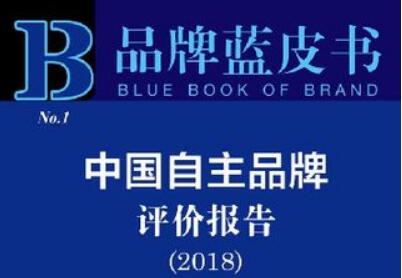 B
品牌蓝皮书
BLUE BOOK OF BRAND

No.1

中国自主品牌
评价报告
(2018)